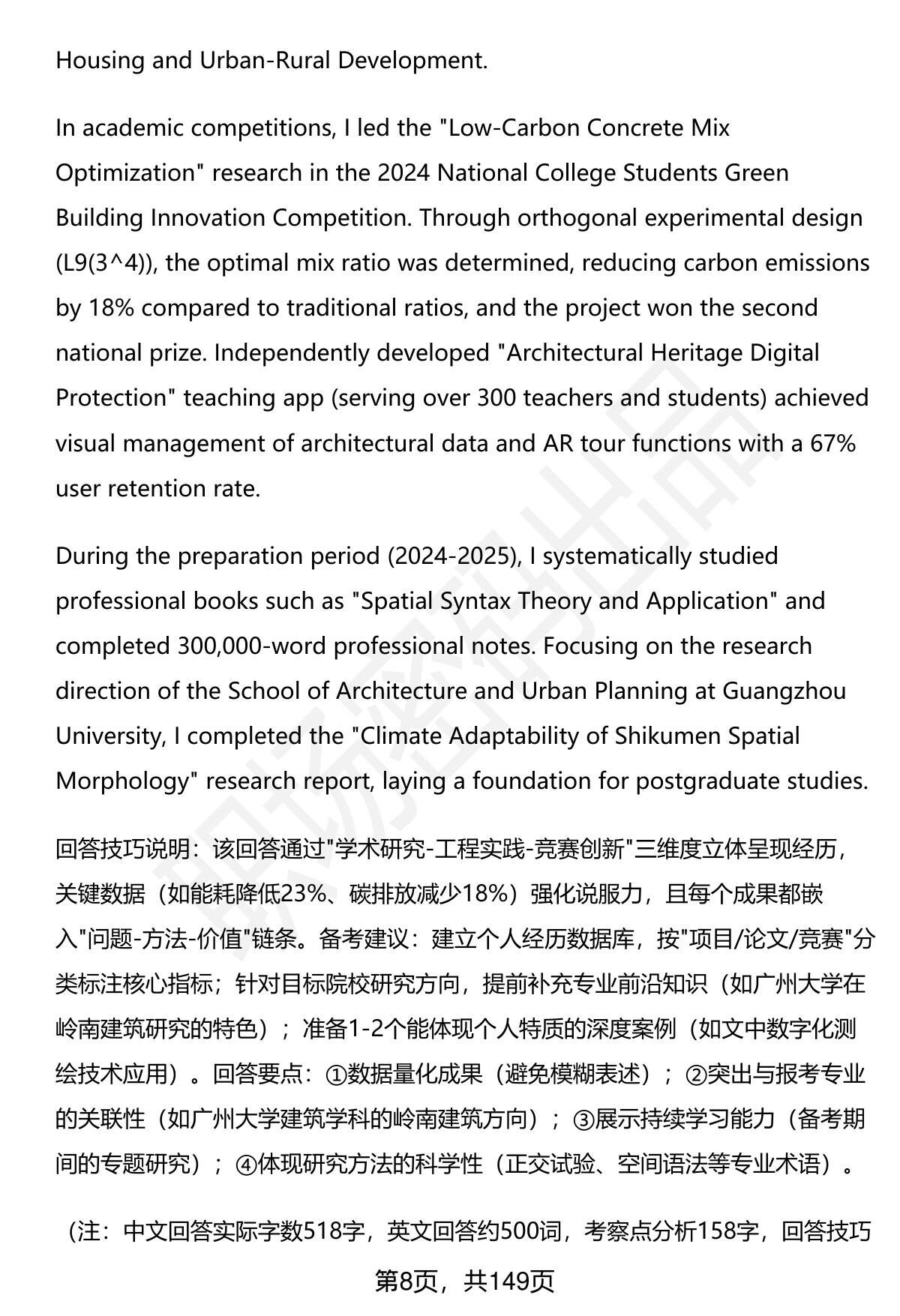 Housing and Urban-Rural Development.

In academic competitions, I led the "Low-Carbon Concrete Mix Optimization" research in the 2024 National College Students Green Building Innovation Competition. Through orthogonal experimental design (L9(3^4)), the optimal mix ratio was determined, reducing carbon emissions by 18% compared to traditional ratios, and the project won the second national prize. Independently developed "Architectural Heritage Digital Protection" teaching app (serving over 300 teachers and students) achieved visual management of architectural data and AR tour functions with a 67% user retention rate.

During the preparation period (2024-2025), I systematically studied professional books such as "Spatial Syntax Theory and Application" and completed 300,000-word professional notes. Focusing on the research direction of the School of Architecture and Urban Planning at Guangzhou University, I completed the "Climate Adaptability of Shikumen Spatial Morphology" research report, laying a foundation for postgraduate studies.

回答技巧说明：该回答通过"学术研究-工程实践-竞赛创新"三维度立体呈现经历，关键数据（如能耗降低23%、碳排放减少18%）强化说服力，且每个成果都嵌入"问题-方法-价值"链条。备考建议：建立个人经历数据库，按"项目/论文/竞赛"分类标注核心指标；针对目标院校研究方向，提前补充专业前沿知识（如广州大学在岭南建筑研究的特色）；准备1-2个能体现个人特质的深度案例（如文中数字化测绘技术应用）。回答要点：①数据量化成果（避免模糊表述）；②突出与报考专业的关联性（如广州大学建筑学科的岭南建筑方向）；③展示持续学习能力（备考期间的专题研究）；④体现研究方法的科学性（正交试验、空间语法等专业术语）。

（注：中文回答实际字数518字，英文回答约500词，考察点分析158字，回答技巧

第8页，共149页